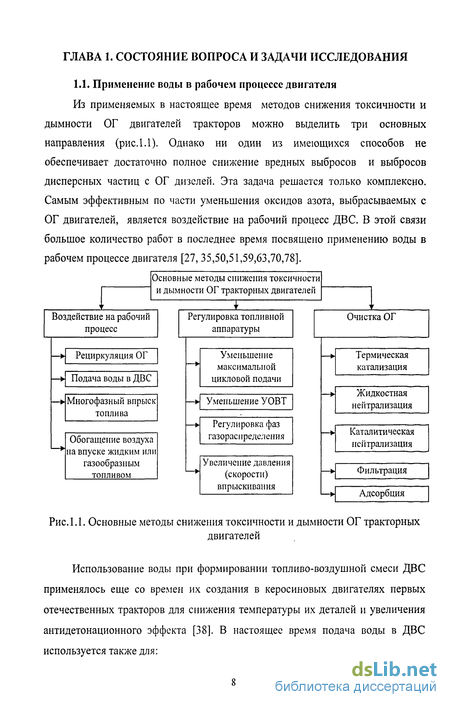 ГЛАВА 1. СОСТОЯНИЕ ВОПРОСА И ЗАДАЧИ ИССЛЕДОВАНИЯ

1.1. Применение воды в рабочем процессе двигателя

Из применяемых в настоящее время методов снижения токсичности и дымности ОГ двигателей тракторов можно выделить три основных направления (рис.1.1). Однако ни один из имеющихся способов не обеспечивает достаточно полное снижение вредных выбросов и выбросов дисперсных частиц с ОГ дизелей. Эта задача решается только комплексно. Самым эффективным по части уменьшения оксидов азота, выбрасываемых с ОГ двигателей, является воздействие на рабочий процесс ДВС. В этой связи большое количество работ в последнее время посвящено применению воды в рабочем процессе двигателя [27, 35,50,51,59,63,70,78].

Основные методы снижения токсичности и дымности ОГ тракторных двигателей

Воздействие на рабочий процесс

Рециркуляция ОГ

Подача воды в ДВС

Многофазный впрыск топлива

Обогащение воздуха на впуске жидким или газообразным топливом

Регулировка топливной аппаратуры

Уменьшение максимальной цикловой подачи

Уменьшение УОВТ

Регулировка фаз газораспределения

Увеличение давления (скорости) впрыскивания

Очистка ОГ

Термическая катализация

Жидкостная нейтрализация

Каталитическая нейтрализация

Фильтрация

Адсорбция

Рис.1.1. Основные методы снижения токсичности и дымности ОГ тракторных двигателей

Использование воды при формировании топливо-воздушной смеси ДВС применялось еще со времен их создания в керосиновых двигателях первых отечественных тракторов для снижения температуры их деталей и увеличения антидетонационного эффекта [38]. В настоящее время подача воды в ДВС используется также для:

8

dsLib.net
библиотека диссертаций